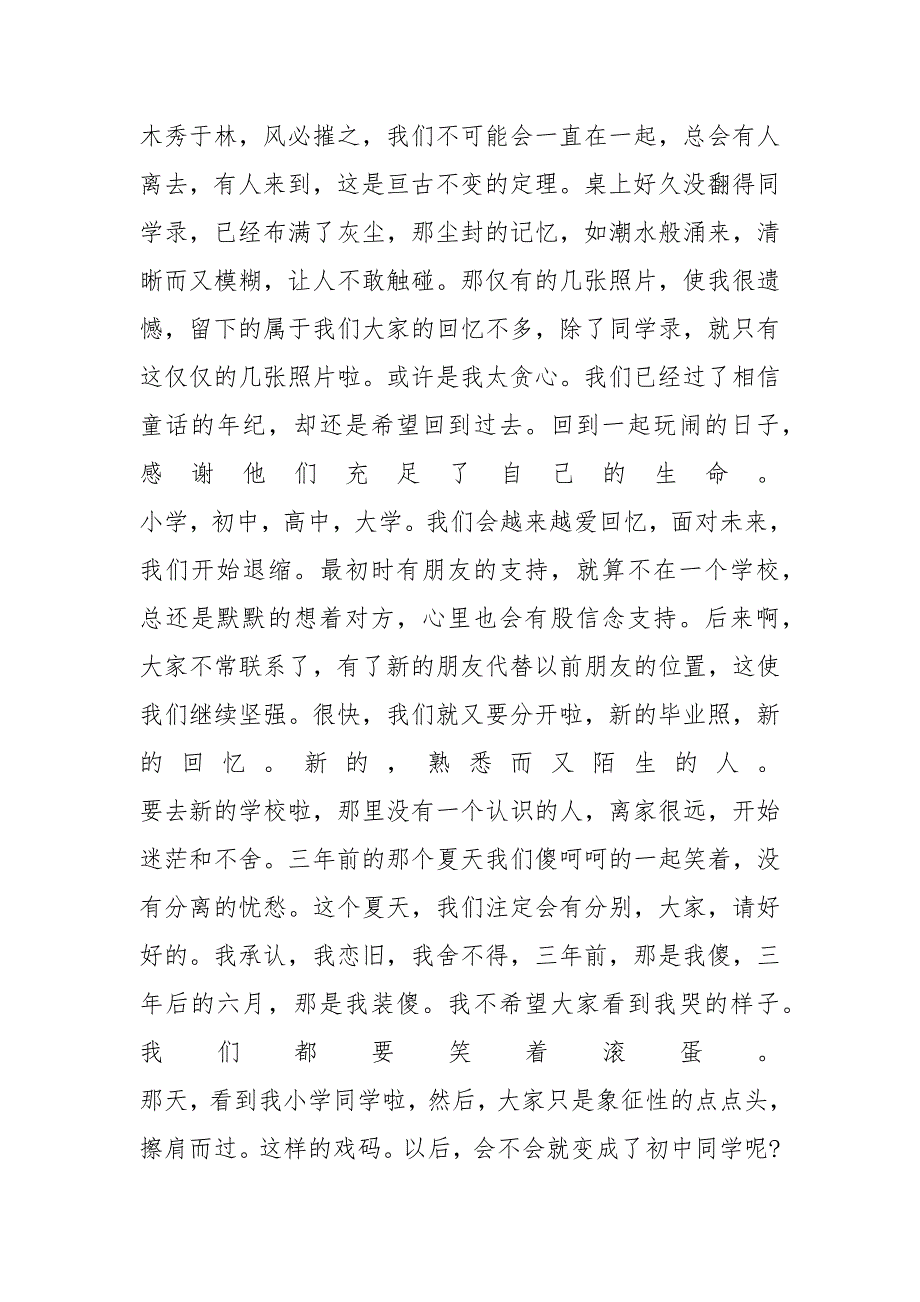 木秀于林，风必摧之，我们不可能会一直在一起，总会有人离去，有人来到，这是亘古不变的定理。桌上好久没翻得同学录，已经布满了灰尘，那尘封的记忆，如潮水般涌来，清晰而又模糊，让人不敢触碰。那仅有的几张照片，使我很遗憾，留下的属于我们大家的回忆不多，除了同学录，就只有这仅仅的几张照片啦。或许是我太贪心。我们已经过了相信童话的年纪，却还是希望回到过去。回到一起玩闹的日子，感谢他们充足了自己的生命。
小学，初中，高中，大学。我们会越来越爱回忆，面对未来，我们开始退缩。最初时有朋友的支持，就算不在一个学校，总还是默默的想着对方，心里也会有股信念支持。后来啊，大家不常联系了，有了新的朋友代替以前朋友的位置，这使我们继续坚强。很快，我们就又要分开啦，新的毕业照，新的回忆。新的，熟悉而又陌生的人。
要去新的学校啦，那里没有一个认识的人，离家很远，开始迷茫和不舍。三年前的那个夏天我们傻呵呵的一起笑着，没有分离的忧愁。这个夏天，我们注定会有分别，大家，请好好的。我承认，我恋旧，我舍不得，三年前，那是我傻，三年后的六月，那是我装傻。我不希望大家看到我哭的样子。我们都要笑着滚蛋。
那天，看到我小学同学啦，然后，大家只是象征性的点点头，擦肩而过。这样的戏码。以后，会不会就变成了初中同学呢?